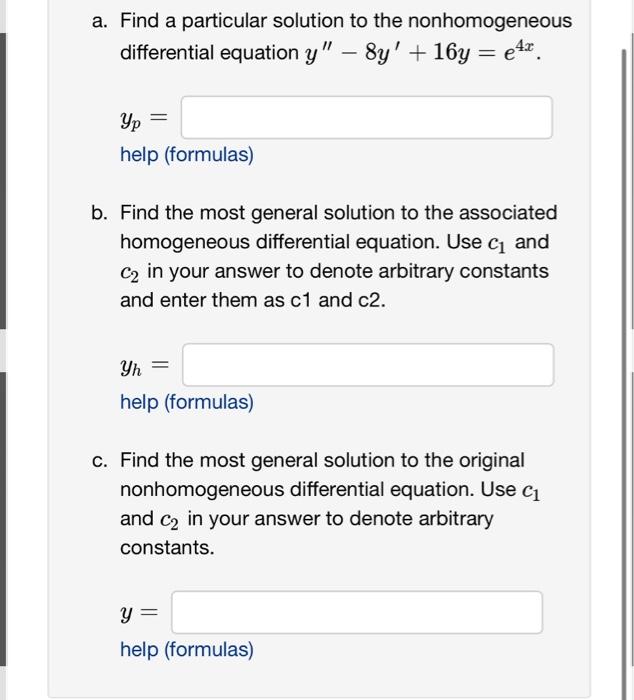 a. Find a particular solution to the nonhomogeneous differential equation $y'' - 8y' + 16y = e^{4x}$.

$y_p =$

help (formulas)

b. Find the most general solution to the associated homogeneous differential equation. Use $c_1$ and $c_2$ in your answer to denote arbitrary constants and enter them as c1 and c2.

$y_h =$

help (formulas)

c. Find the most general solution to the original nonhomogeneous differential equation. Use $c_1$ and $c_2$ in your answer to denote arbitrary constants.

$y =$

help (formulas)